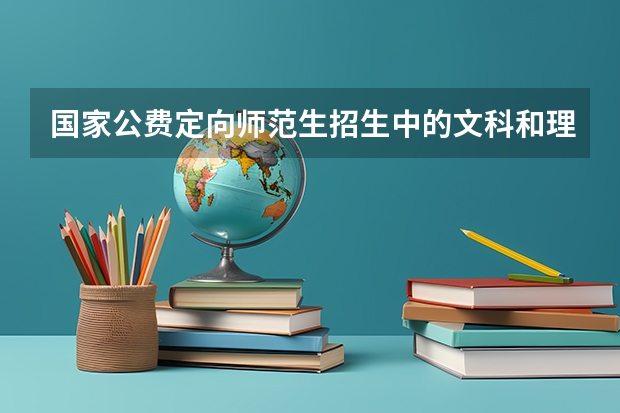 国家公费定向师范生招生中的文科和理